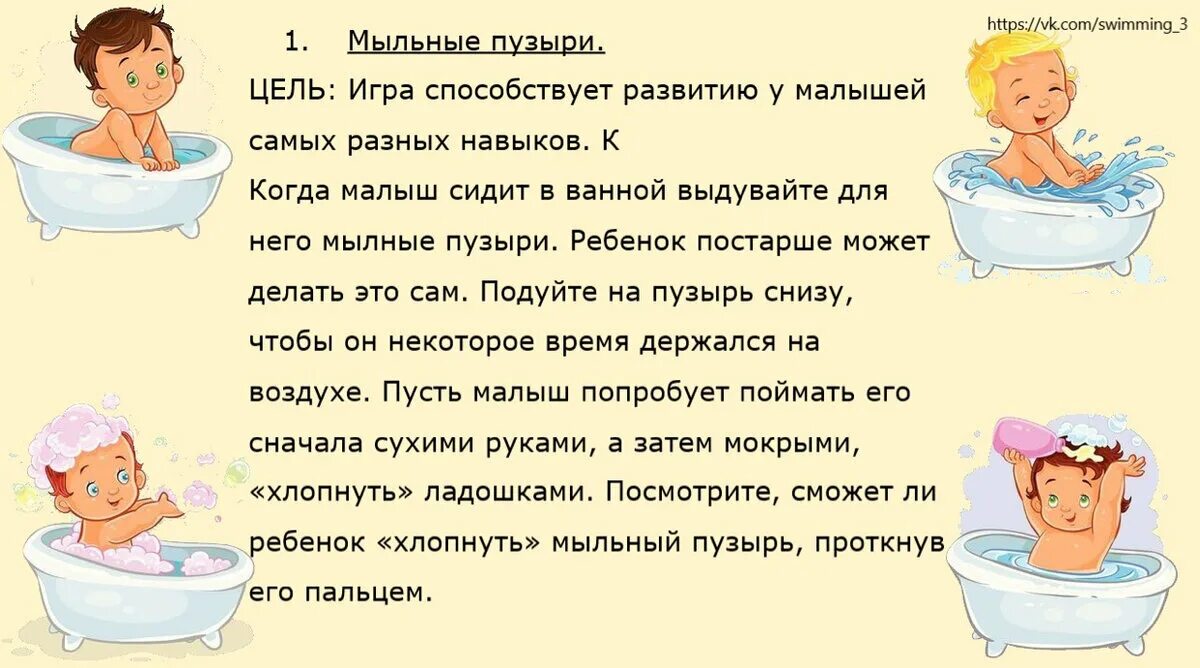 https://vk.com/swimming_3

1. Мыльные пузыри.

ЦЕЛЬ: Игра способствует развитию у малышей самых разных навыков. К

Когда малыш сидит в ванной выдувайте для него мыльные пузыри. Ребенок постарше может делать это сам. Подуйте на пузырь снизу, чтобы он некоторое время держался на воздухе. Пусть малыш попробует поймать его сначала сухими руками, а затем мокрыми, «хлопнуть» ладошками. Посмотрите, сможет ли ребенок «хлопнуть» мыльный пузырь, проткнув его пальцем.